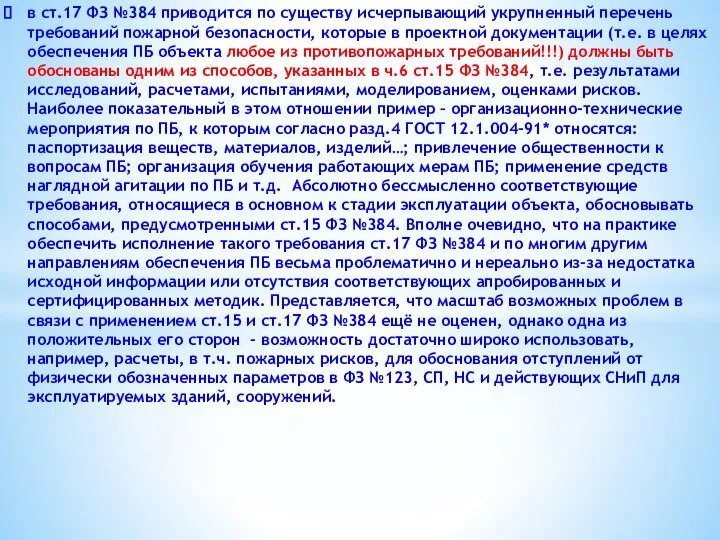 в ст.17 ФЗ №384 приводится по существу исчерпывающий укрупненный перечень требований пожарной безопасности, которые в проектной документации (т.е. в целях обеспечения ПБ объекта любое из противопожарных требований!!!) должны быть обоснованы одним из способов, указанных в ч.6 ст.15 ФЗ №384, т.е. результатами исследований, расчетами, испытаниями, моделированием, оценками рисков. Наиболее показательный в этом отношении пример – организационно-технические мероприятия по ПБ, к которым согласно разд.4 ГОСТ 12.1.004-91* относятся: паспортизация веществ, материалов, изделий…; привлечение общественности к вопросам ПБ; организация обучения работающих мерам ПБ; применение средств наглядной агитации по ПБ и т.д. Абсолютно бессмысленно соответствующие требования, относящиеся в основном к стадии эксплуатации объекта, обосновывать способами, предусмотренными ст.15 ФЗ №384. Вполне очевидно, что на практике обеспечить исполнение такого требования ст.17 ФЗ №384 и по многим другим направлениям обеспечения ПБ весьма проблематично и нереально из-за недостатка исходной информации или отсутствия соответствующих апробированных и сертифицированных методик. Представляется, что масштаб возможных проблем в связи с применением ст.15 и ст.17 ФЗ №384 ещё не оценен, однако одна из положительных его сторон – возможность достаточно широко использовать, например, расчеты, в т.ч. пожарных рисков, для обоснования отступлений от физически обозначенных параметров в ФЗ №123, СП, НС и действующих СНиП для эксплуатируемых зданий, сооружений.